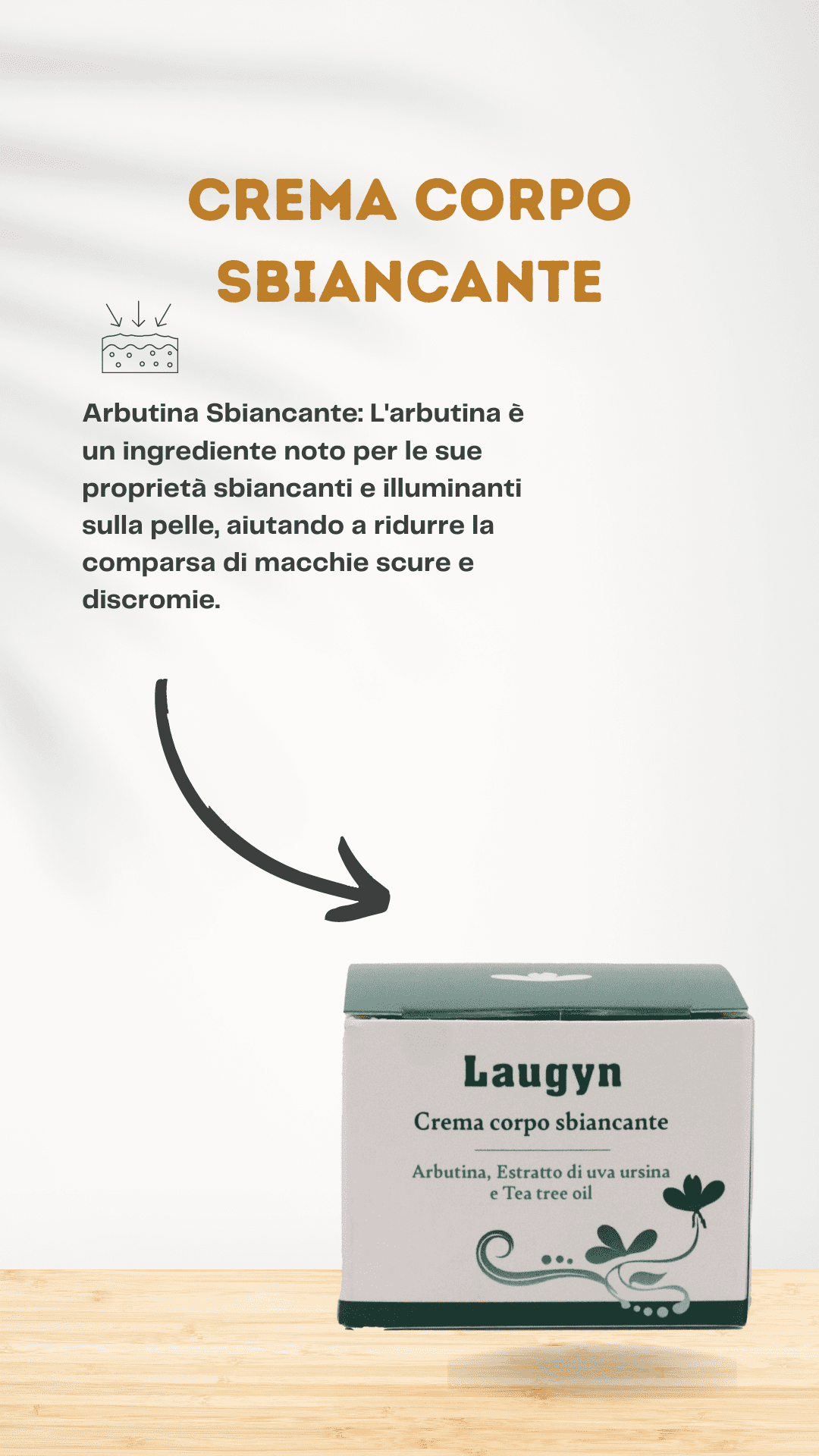 CREMA CORPO SBIANCANTE

Arbutina Sbiancante: L'arbutina è un ingrediente noto per le sue proprietà sbiancanti e illuminanti sulla pelle, aiutando a ridurre la comparsa di macchie scure e discromie.

Laugyn

Crema corpo sbiancante

Arbutina, Estratto di uva ursina e Tea tree oil